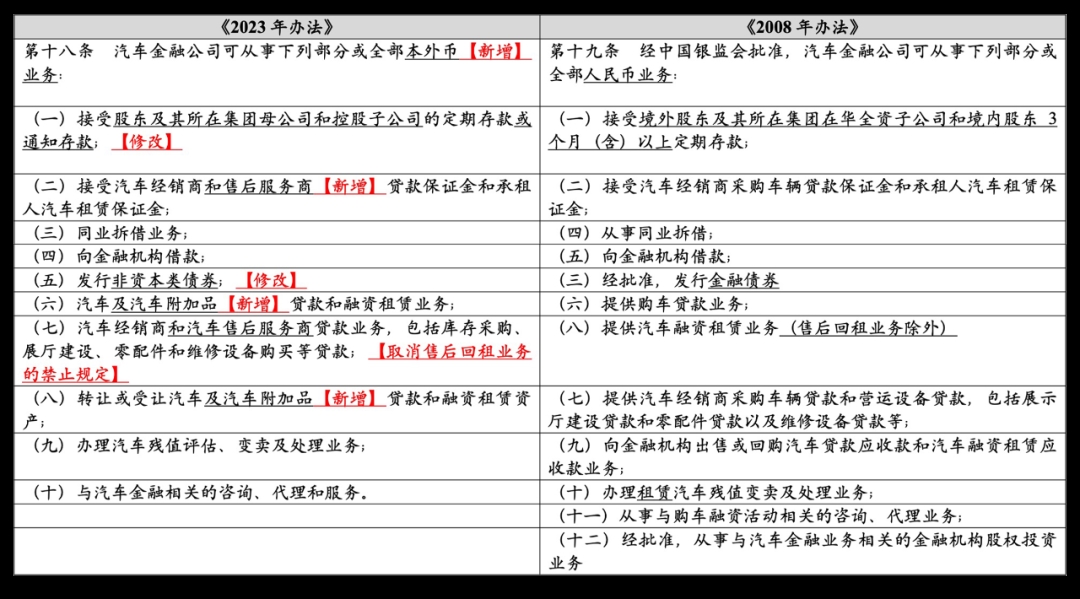 | 《2023 年办法》 | 《2008 年办法》 |
|---|---|
| 第十八条 汽车金融公司可从事下列部分或全部本外币【新增】业务： | 第十九条 经中国银监会批准，汽车金融公司可从事下列部分或全部人民币业务： |
| （一）接受股东及其所在集团母公司和控股子公司的定期存款或通知存款；【修改】 | （一）接受境外股东及其所在集团在华全资子公司和境内股东 3 个月（含）以上定期存款； |
| （二）接受汽车经销商和售后服务商【新增】贷款保证金和承租人汽车租赁保证金； | （二）接受汽车经销商采购车辆贷款保证金和承租人汽车租赁保证金； |
| （三）同业拆借业务； | （四）从事同业拆借； |
| （四）向金融机构借款； | （五）向金融机构借款； |
| （五）发行非资本类债券；【修改】 | （三）经批准，发行金融债券 |
| （六）汽车及汽车附加品【新增】贷款和融资租赁业务； | （六）提供购车贷款业务； |
| （七）汽车经销商和汽车售后服务商贷款业务，包括库存采购、展厅建设、零配件和维修设备购买等贷款；【取消售后回租业务的禁止规定】 | （八）提供汽车融资租赁业务（售后回租业务除外） |
| （八）转让或受让汽车及汽车附加品【新增】贷款和融资租赁资产； | （七）提供汽车经销商采购车辆贷款和营运设备贷款，包括展示厅建设贷款和零配件贷款以及维修设备贷款等； |
| （九）办理汽车残值评估、变卖及处理业务； | （九）向金融机构出售或回购汽车贷款应收款和汽车融资租赁应收款业务； |
| （十）与汽车金融相关的咨询、代理和服务。 | （十）办理租赁汽车残值变卖及处理业务； |
| | （十一）从事与购车融资活动相关的咨询、代理业务； |
| | （十二）经批准，从事与汽车金融业务相关的金融机构股权投资业务 |